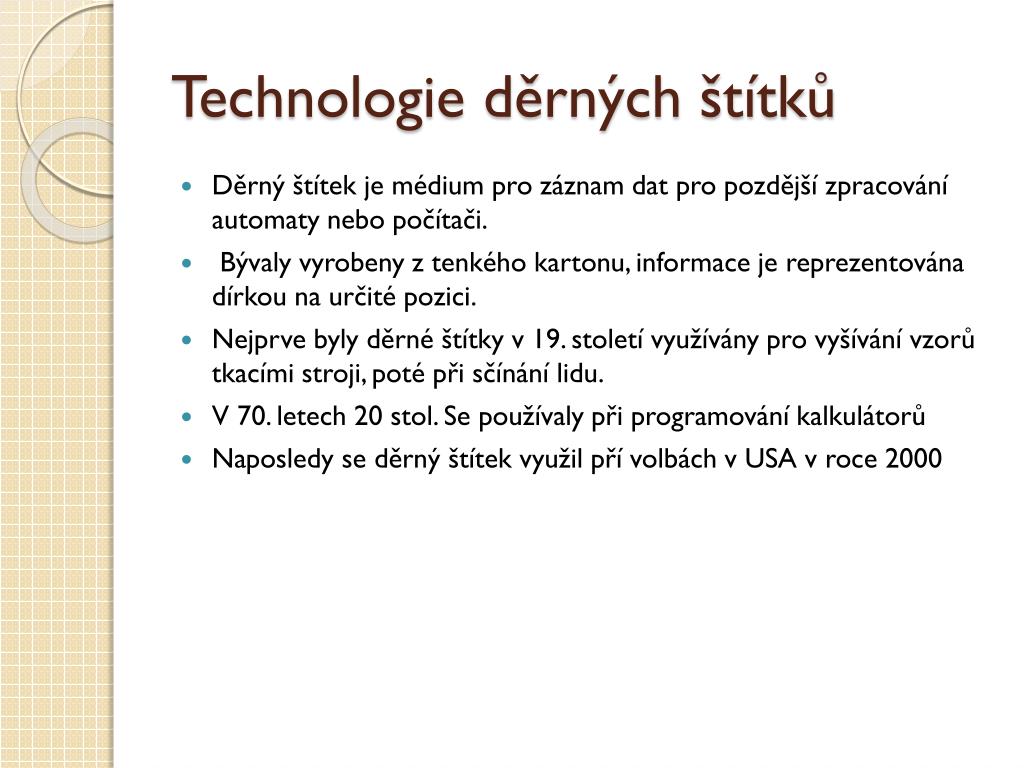 Technologie děrných štítků

- Děrný štítek je médium pro záznam dat pro pozdější zpracování automaty nebo počítači.
- Bývaly vyrobeny z tenkého kartonu, informace je reprezentována dírkou na určité pozici.
- Nejprve byly děrné štítky v 19. století využívány pro vyšívání vzorů tkacími stroji, poté při sčínání lidu.
- V 70. letech 20 stol. Se používaly při programování kalkulátorů
- Naposledy se děrný štítek využil pří volbách v USA v roce 2000